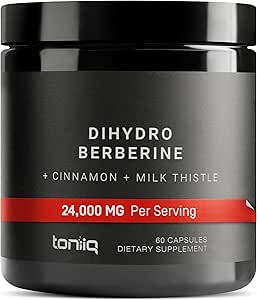 DIHYDRO
BERBERINE

+ CINNAMON + MILK THISTLE

24,000 MG Per Serving

toniiq

60 CAPSULES
DIETARY SUPPLEMENT